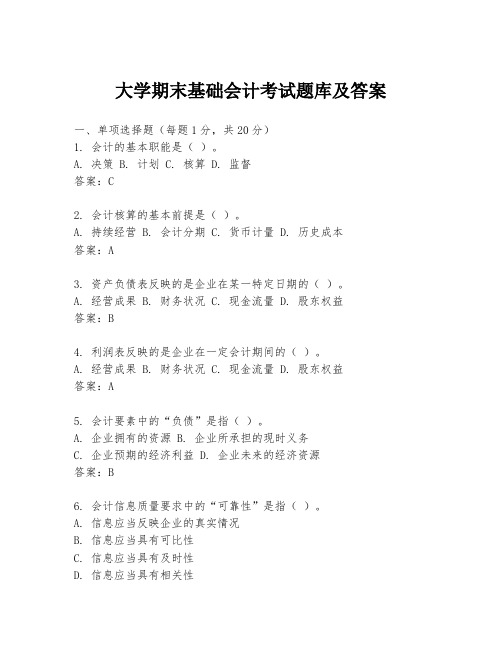 大学期末基础会计考试题库及答案

一、单项选择题（每题1分，共20分）
1. 会计的基本职能是（ ）。
A. 决策 B. 计划 C. 核算 D. 监督
答案：C

2. 会计核算的基本前提是（ ）。
A. 持续经营 B. 会计分期 C. 货币计量 D. 历史成本
答案：A

3. 资产负债表反映的是企业在某一特定日期的（ ）。
A. 经营成果 B. 财务状况 C. 现金流量 D. 股东权益
答案：B

4. 利润表反映的是企业在一定会计期间的（ ）。
A. 经营成果 B. 财务状况 C. 现金流量 D. 股东权益
答案：A

5. 会计要素中的“负债”是指（ ）。
A. 企业拥有的资源 B. 企业所承担的现时义务
C. 企业预期的经济利益 D. 企业未来的经济资源
答案：B

6. 会计信息质量要求中的“可靠性”是指（ ）。
A. 信息应当反映企业的真实情况
B. 信息应当具有可比性
C. 信息应当具有及时性
D. 信息应当具有相关性